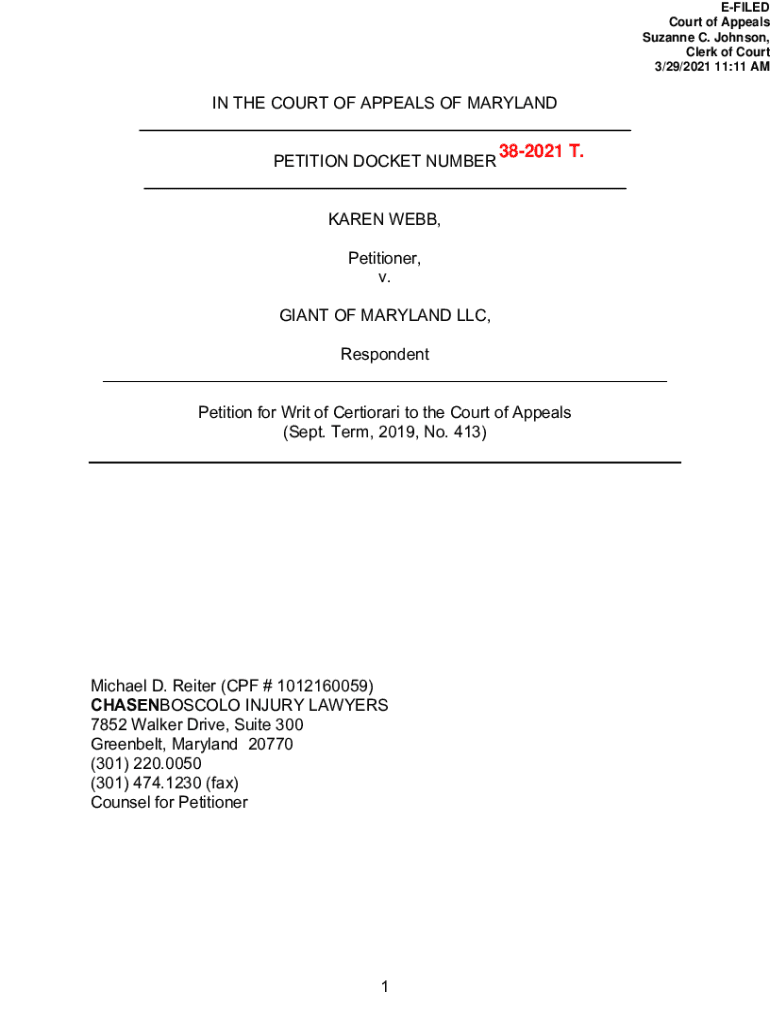 E-FILED
Court of Appeals
Suzanne C. Johnson,
Clerk of Court
3/29/2021 11:11 AM

IN THE COURT OF APPEALS OF MARYLAND

PETITION DOCKET NUMBER 38-2021 T.

KAREN WEBB,

Petitioner,
v.

GIANT OF MARYLAND LLC,

Respondent

Petition for Writ of Certiorari to the Court of Appeals
(Sept. Term, 2019, No. 413)

Michael D. Reiter (CPF # 1012160059)
CHASENBOSCOLO INJURY LAWYERS
7852 Walker Drive, Suite 300
Greenbelt, Maryland 20770
(301) 220.0050
(301) 474.1230 (fax)
Counsel for Petitioner

1